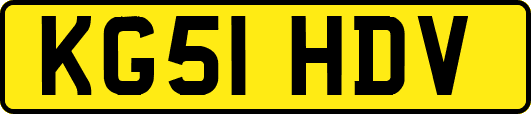 KG51 HDV